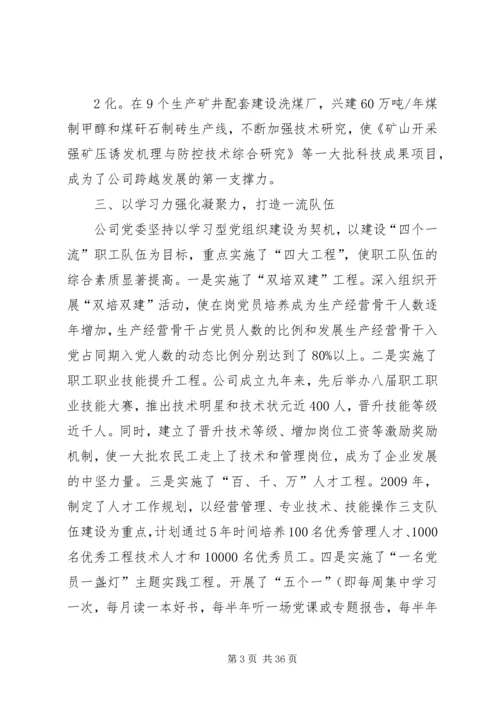 2化。在9个生产矿井配套建设洗煤厂，兴建60万吨/年煤制甲醇和煤矸石制砖生产线，不断加强技术研究，使《矿山开采强矿压诱发机理与防控技术综合研究》等一大批科技成果项目，成为了公司跨越发展的第一支撑力。

三、以学习力强化凝聚力，打造一流队伍

公司党委坚持以学习型党组织建设为契机，以建设“四个一流”职工队伍为目标，重点实施了“四大工程”，使职工队伍的综合素质显著提高。一是实施了“双培双建”工程。深入组织开展“双培双建”活动，使在岗党员培养成为生产经营骨干人数逐年增加，生产经营骨干占党员人数的比例和发展生产经营骨干入党占同期入党人数的动态比例分别达到了80%以上。二是实施了职工职业技能提升工程。公司成立九年来，先后举办八届职工职业技能大赛，推出技术明星和技术状元近400人，晋升技能等级近千人。同时，建立了晋升技术等级、增加岗位工资等激励奖励机制，使一大批农民工走上了技术和管理岗位，成为了企业发展的中坚力量。三是实施了“百、千、万”人才工程。2009年，制定了人才工作规划，以经营管理、专业技术、技能操作三支队伍建设为重点，计划通过5年时间培养100名优秀管理人才、1000名优秀工程技术人才和10000名优秀员工。四是实施了“一名党员一盏灯”主题实践工程。开展了“五个一”（即每周集中学习一次，每月读一本好书，每半年听一场党课或专题报告，每半年

第3页 共36页